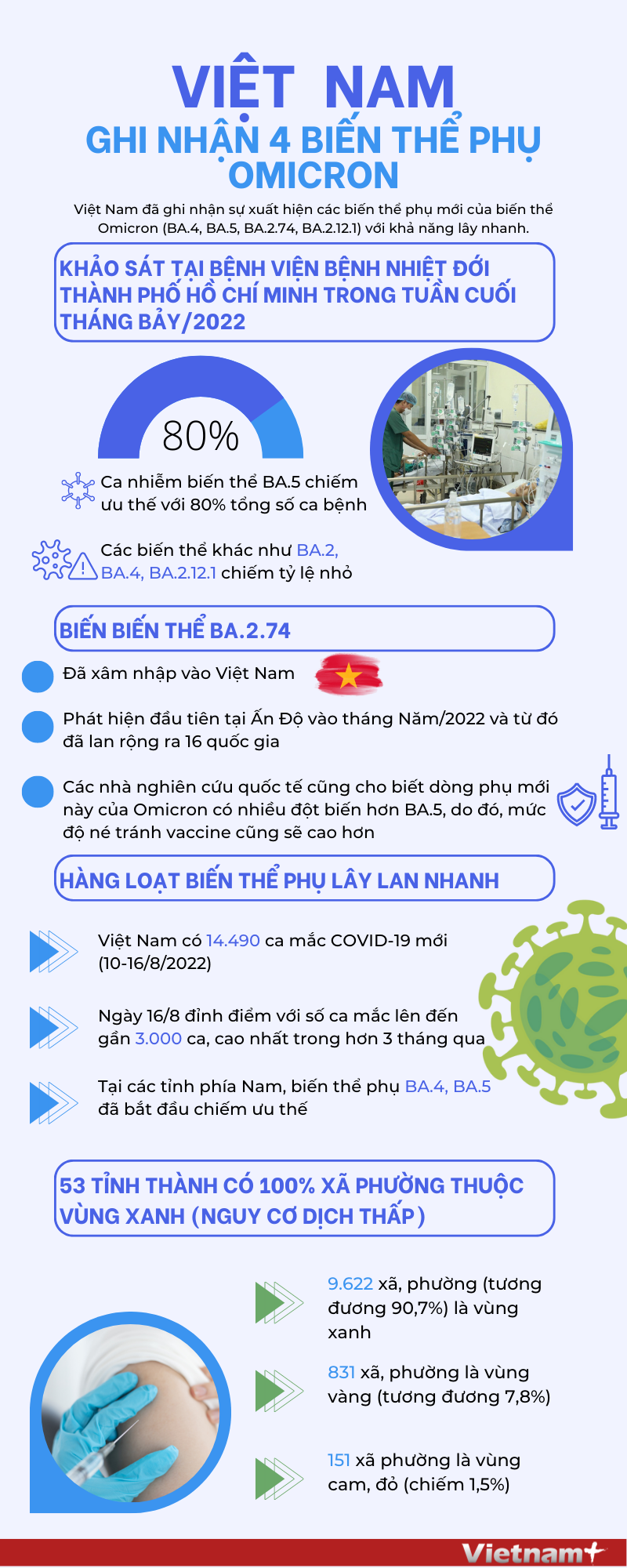 VIỆT NAM
GHI NHẬN 4 BIẾN THỂ PHỤ OMICRON

Việt Nam đã ghi nhận sự xuất hiện các biến thể phụ mới của biến thể Omicron (BA.4, BA.5, BA.2.74, BA.2.12.1) với khả năng lây nhanh.

KHẢO SÁT TẠI BỆNH VIỆN BỆNH NHIỆT ĐỚI THÀNH PHỐ HỒ CHÍ MINH TRONG TUẦN CUỐI THÁNG BẢY/2022

80%

Ca nhiễm biến thể BA.5 chiếm ưu thế với 80% tổng số ca bệnh

Các biến thể khác như BA.2, BA.4, BA.2.12.1 chiếm tỷ lệ nhỏ

BIẾN BIẾN THỂ BA.2.74

Đã xâm nhập vào Việt Nam

Phát hiện đầu tiên tại Ấn Độ vào tháng Năm/2022 và từ đó đã lan rộng ra 16 quốc gia

Các nhà nghiên cứu quốc tế cũng cho biết dòng phụ mới này của Omicron có nhiều đột biến hơn BA.5, do đó, mức độ né tránh vaccine cũng sẽ cao hơn

HÀNG LOẠT BIẾN THỂ PHỤ LÂY LAN NHANH

Việt Nam có 14.490 ca mắc COVID-19 mới (10-16/8/2022)

Ngày 16/8 đỉnh điểm với số ca mắc lên đến gần 3.000 ca, cao nhất trong hơn 3 tháng qua

Tại các tỉnh phía Nam, biến thể phụ BA.4, BA.5 đã bắt đầu chiếm ưu thế

53 TỈNH THÀNH CÓ 100% XÃ PHƯỜNG THUỘC VÙNG XANH (NGUY CƠ DỊCH THẤP)

9.622 xã, phường (tương đương 90,7%) là vùng xanh

831 xã, phường là vùng vàng (tương đương 7,8%)

151 xã phường là vùng cam, đỏ (chiếm 1,5%)

Vietnam+